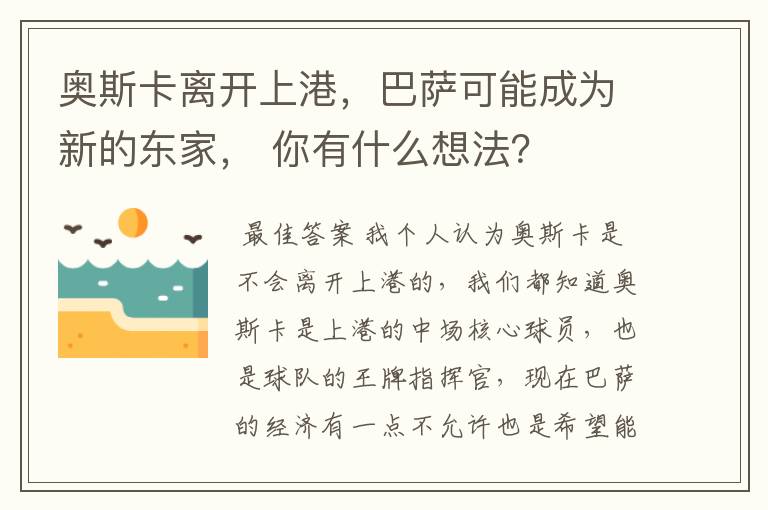 奥斯卡离开上港，巴萨可能成为新的东家， 你有什么想法?

最佳答案 我个人认为奥斯卡是不会离开上港的，我们都知道奥斯卡是上港的中场核心球员，也是球队的王牌指挥官，现在巴萨的经济有一点不允许也是希望能